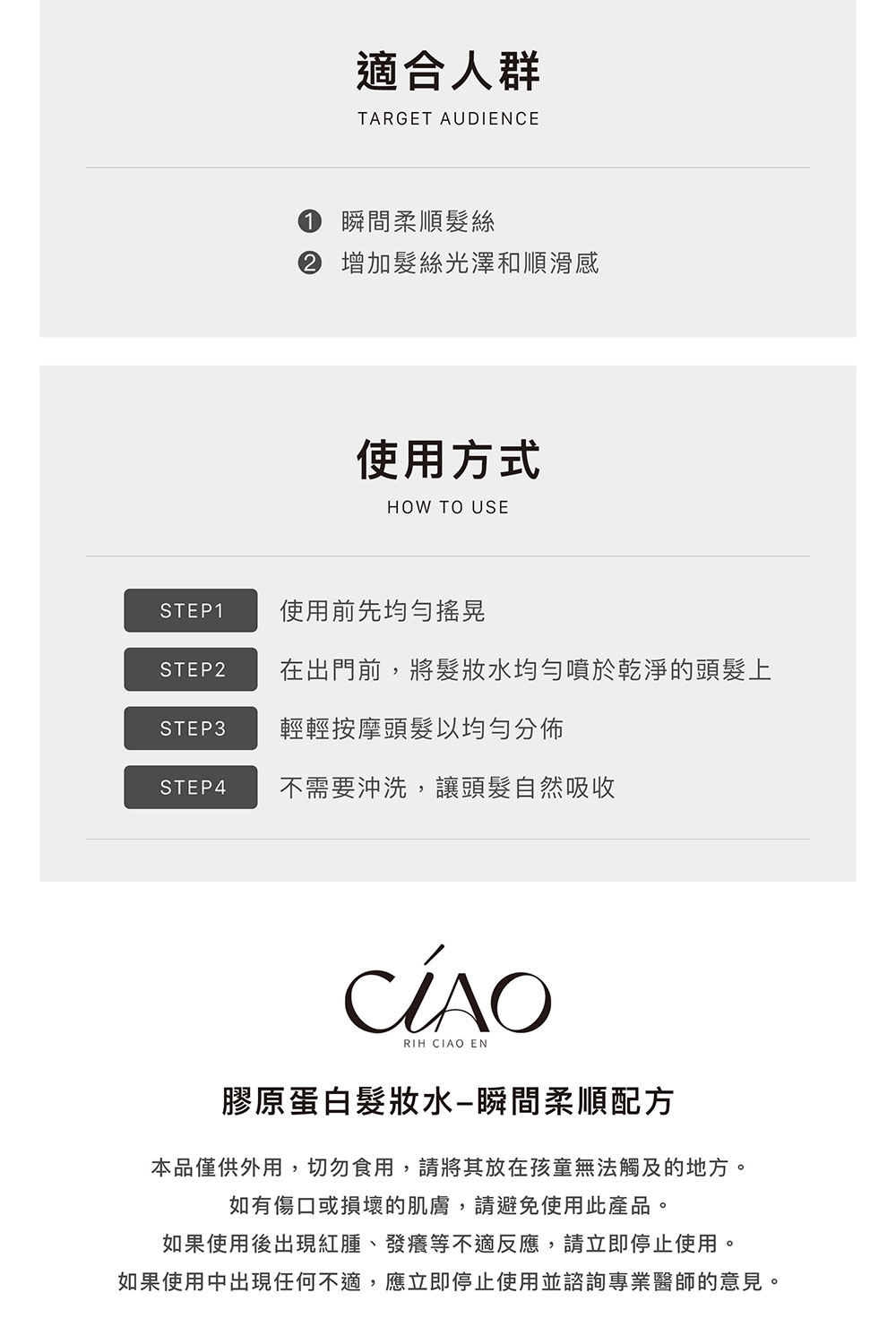 適合人群

TARGET AUDIENCE

❶ 瞬間柔順髮絲
❷ 增加髮絲光澤和順滑感

使用方式

HOW TO USE

STEP1 使用前先均勻搖晃
STEP2 在出門前，將髮妝水均勻噴於乾淨的頭髮上
STEP3 輕輕按摩頭髮以均勻分佈
STEP4 不需要沖洗，讓頭髮自然吸收

CIAO
RIH CIAO EN

膠原蛋白髮妝水–瞬間柔順配方

本品僅供外用，切勿食用，請將其放在孩童無法觸及的地方。
如有傷口或損壞的肌膚，請避免使用此產品。
如果使用後出現紅腫、發癢等不適反應，請立即停止使用。
如果使用中出現任何不適，應立即停止使用並諮詢專業醫師的意見。